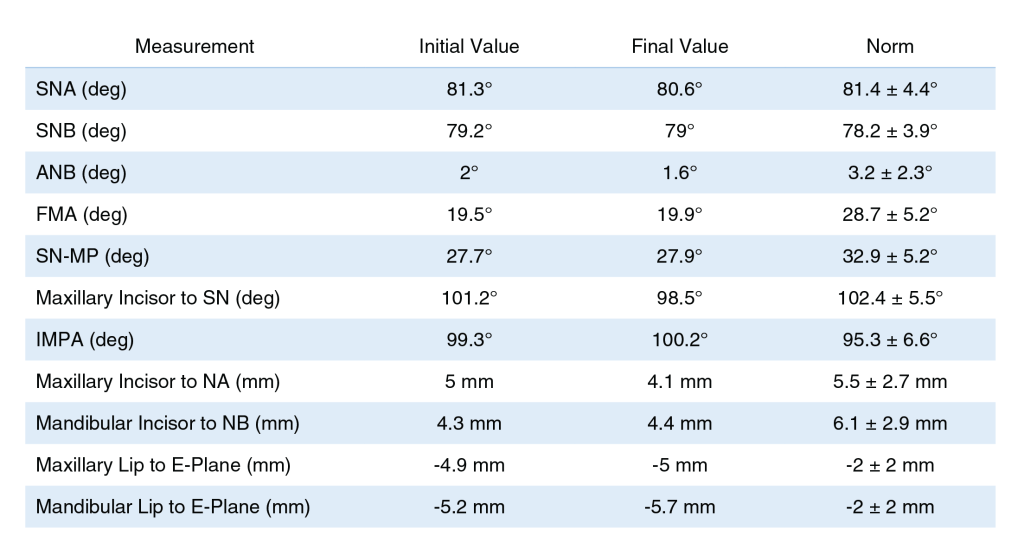 | Measurement | Initial Value | Final Value | Norm |
|---|---|---|---|
| SNA (deg) | 81.3° | 80.6° | 81.4 ± 4.4° |
| SNB (deg) | 79.2° | 79° | 78.2 ± 3.9° |
| ANB (deg) | 2° | 1.6° | 3.2 ± 2.3° |
| FMA (deg) | 19.5° | 19.9° | 28.7 ± 5.2° |
| SN-MP (deg) | 27.7° | 27.9° | 32.9 ± 5.2° |
| Maxillary Incisor to SN (deg) | 101.2° | 98.5° | 102.4 ± 5.5° |
| IMPA (deg) | 99.3° | 100.2° | 95.3 ± 6.6° |
| Maxillary Incisor to NA (mm) | 5 mm | 4.1 mm | 5.5 ± 2.7 mm |
| Mandibular Incisor to NB (mm) | 4.3 mm | 4.4 mm | 6.1 ± 2.9 mm |
| Maxillary Lip to E-Plane (mm) | -4.9 mm | -5 mm | -2 ± 2 mm |
| Mandibular Lip to E-Plane (mm) | -5.2 mm | -5.7 mm | -2 ± 2 mm |